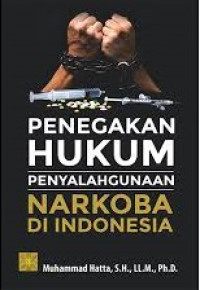 PENEGAKAN HUKUM
PENYALAHGUNAAN
NARKOBA DI INDONESIA

Muhammad Hatta, S.H., LL.M., Ph.D.